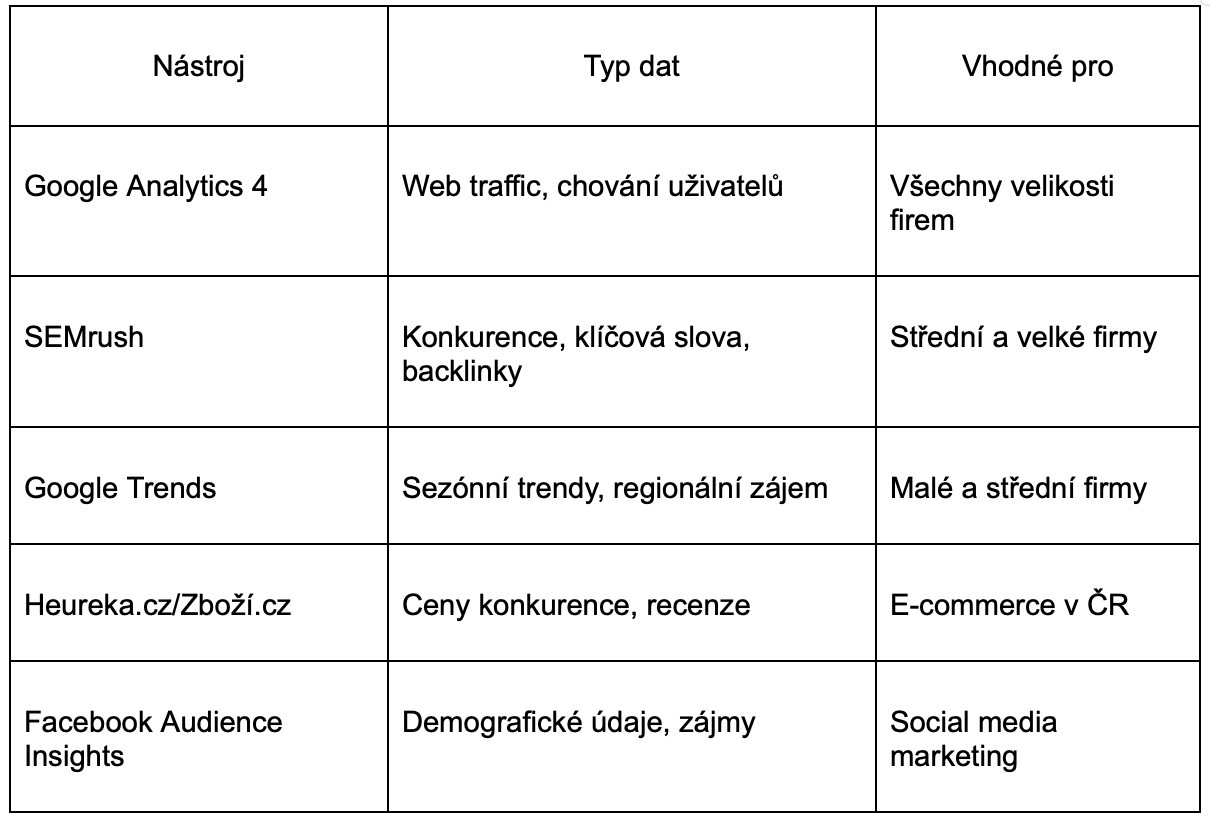 | Nástroj | Typ dat | Vhodné pro |
|---|---|---|
| Google Analytics 4 | Web traffic, chování uživatelů | Všechny velikosti firem |
| SEMrush | Konkurence, klíčová slova, backlinky | Střední a velké firmy |
| Google Trends | Sezónní trendy, regionální zájem | Malé a střední firmy |
| Heureka.cz/Zboží.cz | Ceny konkurence, recenze | E-commerce v ČR |
| Facebook Audience Insights | Demografické údaje, zájmy | Social media marketing |